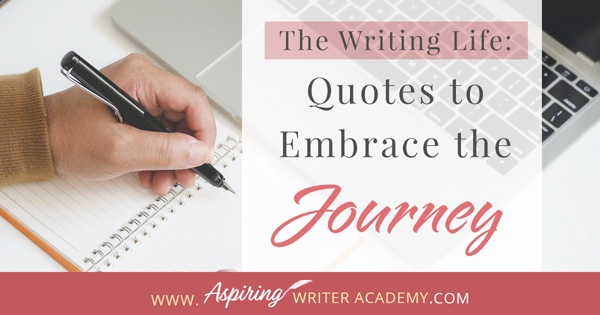 The Writing Life:
Quotes to Embrace the
Journey

WWW. Aspiring WRITER ACADEMY.COM